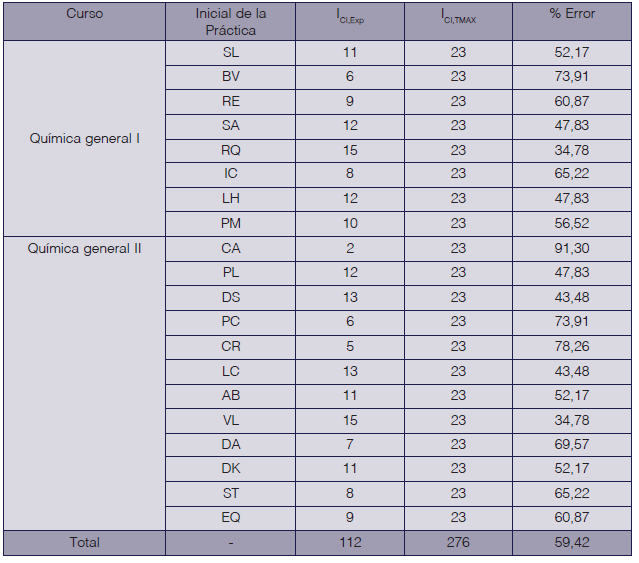 | Curso | Inicial de la Práctica | $I_{CI,Exp}$ | $I_{CI,TMAX}$ | % Error |
|---|---|---|---|---|
| Química general I | SL | 11 | 23 | 52,17 |
| | BV | 6 | 23 | 73,91 |
| | RE | 9 | 23 | 60,87 |
| | SA | 12 | 23 | 47,83 |
| | RQ | 15 | 23 | 34,78 |
| | IC | 8 | 23 | 65,22 |
| | LH | 12 | 23 | 47,83 |
| | PM | 10 | 23 | 56,52 |
| Química general II | CA | 2 | 23 | 91,30 |
| | PL | 12 | 23 | 47,83 |
| | DS | 13 | 23 | 43,48 |
| | PC | 6 | 23 | 73,91 |
| | CR | 5 | 23 | 78,26 |
| | LC | 13 | 23 | 43,48 |
| | AB | 11 | 23 | 52,17 |
| | VL | 15 | 23 | 34,78 |
| | DA | 7 | 23 | 69,57 |
| | DK | 11 | 23 | 52,17 |
| | ST | 8 | 23 | 65,22 |
| | EQ | 9 | 23 | 60,87 |
| Total | - | 112 | 276 | 59,42 |